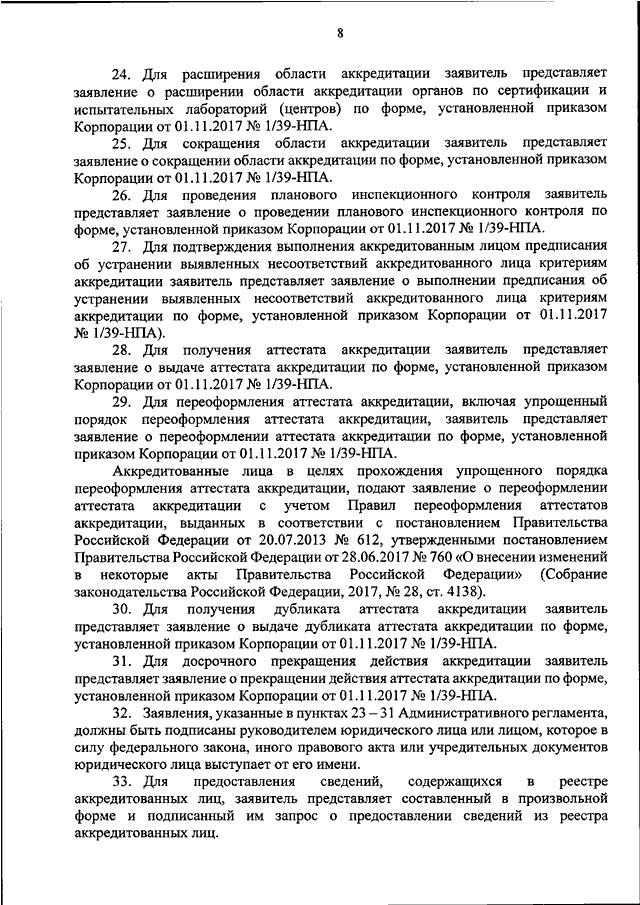 8

24. Для расширения области аккредитации заявитель представляет заявление о расширении области аккредитации органов по сертификации и испытательных лабораторий (центров) по форме, установленной приказом Корпорации от 01.11.2017 № 1/39-НПА.

25. Для сокращения области аккредитации заявитель представляет заявление о сокращении области аккредитации по форме, установленной приказом Корпорации от 01.11.2017 № 1/39-НПА.

26. Для проведения планового инспекционного контроля заявитель представляет заявление о проведении планового инспекционного контроля по форме, установленной приказом Корпорации от 01.11.2017 № 1/39-НПА.

27. Для подтверждения выполнения аккредитованным лицом предписания об устранении выявленных несоответствий аккредитованного лица критериям аккредитации заявитель представляет заявление о выполнении предписания об устранении выявленных несоответствий аккредитованного лица критериям аккредитации по форме, установленной приказом Корпорации от 01.11.2017 № 1/39-НПА).

28. Для получения аттестата аккредитации заявитель представляет заявление о выдаче аттестата аккредитации по форме, установленной приказом Корпорации от 01.11.2017 № 1/39-НПА.

29. Для переоформления аттестата аккредитации, включая упрощенный порядок переоформления аттестата аккредитации, заявитель представляет заявление о переоформлении аттестата аккредитации по форме, установленной приказом Корпорации от 01.11.2017 № 1/39-НПА.

Аккредитованные лица в целях прохождения упрощенного порядка переоформления аттестата аккредитации, подают заявление о переоформлении аттестата аккредитации с учетом Правил переоформления аттестатов аккредитации, выданных в соответствии с постановлением Правительства Российской Федерации от 20.07.2013 № 612, утвержденными постановлением Правительства Российской Федерации от 28.06.2017 № 760 «О внесении изменений в некоторые акты Правительства Российской Федерации» (Собрание законодательства Российской Федерации, 2017, № 28, ст. 4138).

30. Для получения дубликата аттестата аккредитации заявитель представляет заявление о выдаче дубликата аттестата аккредитации по форме, установленной приказом Корпорации от 01.11.2017 № 1/39-НПА.

31. Для досрочного прекращения действия аккредитации заявитель представляет заявление о прекращении действия аттестата аккредитации по форме, установленной приказом Корпорации от 01.11.2017 № 1/39-НПА.

32. Заявления, указанные в пунктах 23 – 31 Административного регламента, должны быть подписаны руководителем юридического лица или лицом, которое в силу федерального закона, иного правового акта или учредительных документов юридического лица выступает от его имени.

33. Для предоставления сведений, содержащихся в реестре аккредитованных лиц, заявитель представляет составленный в произвольной форме и подписанный им запрос о предоставлении сведений из реестра аккредитованных лиц.